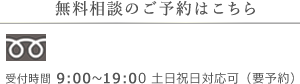 無料相談のご予約はこちら

受付時間 9:00~19:00 土日祝日対応可（要予約）